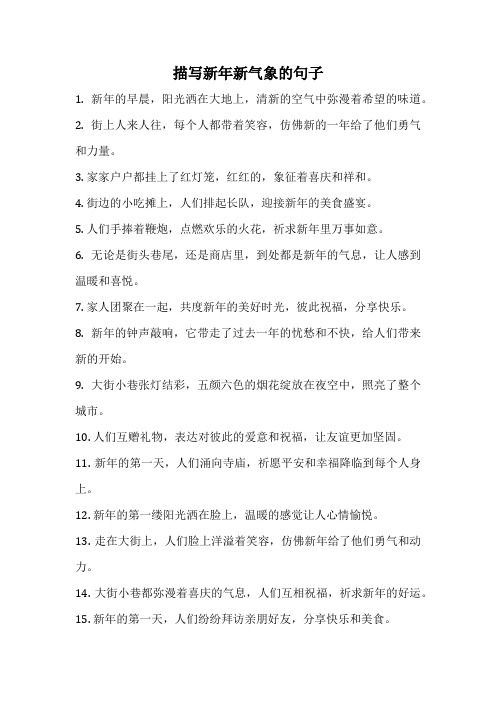 描写新年新气象的句子

1. 新年的早晨，阳光洒在大地上，清新的空气中弥漫着希望的味道。

2. 街上人来人往，每个人都带着笑容，仿佛新的一年给了他们勇气和力量。

3. 家家户户都挂上了红灯笼，红红的，象征着喜庆和祥和。

4. 街边的小吃摊上，人们排起长队，迎接新年的美食盛宴。

5. 人们手捧着鞭炮，点燃欢乐的火花，祈求新年里万事如意。

6. 无论是街头巷尾，还是商店里，到处都是新年的气息，让人感到温暖和喜悦。

7. 家人团聚在一起，共度新年的美好时光，彼此祝福，分享快乐。

8. 新年的钟声敲响，它带走了过去一年的忧愁和不快，给人们带来新的开始。

9. 大街小巷张灯结彩，五颜六色的烟花绽放在夜空中，照亮了整个城市。

10. 人们互赠礼物，表达对彼此的爱意和祝福，让友谊更加坚固。

11. 新年的第一天，人们涌向寺庙，祈愿平安和幸福降临到每个人身上。

12. 新年的第一缕阳光洒在脸上，温暖的感觉让人心情愉悦。

13. 走在大街上，人们脸上洋溢着笑容，仿佛新年给了他们勇气和动力。

14. 大街小巷都弥漫着喜庆的气息，人们互相祝福，祈求新年的好运。

15. 新年的第一天，人们纷纷拜访亲朋好友，分享快乐和美食。